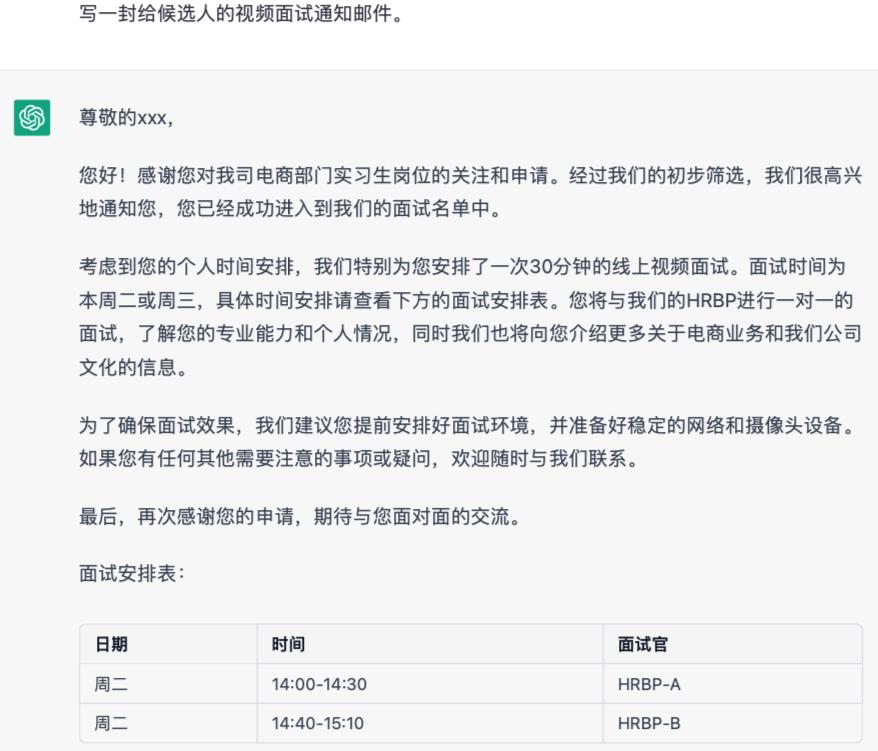 写一封给候选人的视频面试通知邮件。

尊敬的xxx，

您好！感谢您对我司电商部门实习生岗位的关注和申请。经过我们的初步筛选，我们很高兴地通知您，您已经成功进入到我们的面试名单中。

考虑到您的个人时间安排，我们特别为您安排了一次30分钟的线上视频面试。面试时间为本周二或周三，具体时间安排请查看下方的面试安排表。您将与我们的HRBP进行一对一的面试，了解您的专业能力和个人情况，同时我们也将向您介绍更多关于电商业务和我们公司文化的信息。

为了确保面试效果，我们建议您提前安排好面试环境，并准备好稳定的网络和摄像头设备。如果您有任何其他需要注意的事项或疑问，欢迎随时与我们联系。

最后，再次感谢您的申请，期待与您面对面的交流。

面试安排表：

| 日期 | 时间 | 面试官 |
|---|---|---|
| 周二 | 14:00-14:30 | HRBP-A |
| 周二 | 14:40-15:10 | HRBP-B |